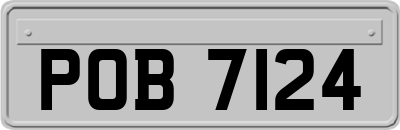 POB 7124